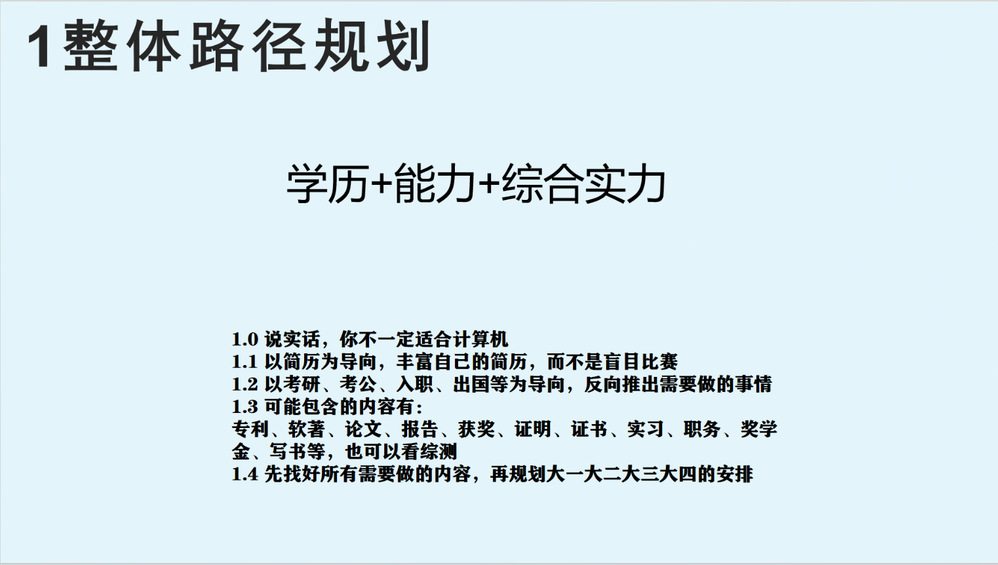 1整体路径规划

学历+能力+综合实力

1.0 说实话，你不一定适合计算机
1.1 以简历为导向，丰富自己的简历，而不是盲目比赛
1.2 以考研、考公、入职、出国等为导向，反向推出需要做的事情
1.3 可能包含的内容有：
专利、软著、论文、报告、获奖、证明、证书、实习、职务、奖学金、写书等，也可以看综测
1.4 先找好所有需要做的内容，再规划大一大二大三大四的安排